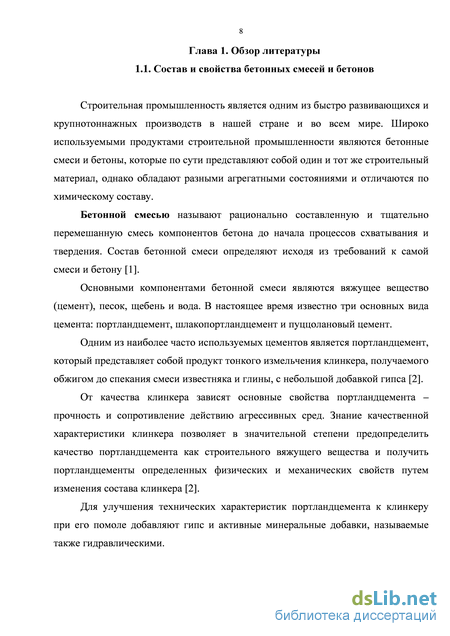 8

Глава 1. Обзор литературы

1.1. Состав и свойства бетонных смесей и бетонов

Строительная промышленность является одним из быстро развивающихся и крупнотоннажных производств в нашей стране и во всем мире. Широко используемыми продуктами строительной промышленности являются бетонные смеси и бетоны, которые по сути представляют собой один и тот же строительный материал, однако обладают разными агрегатными состояниями и отличаются по химическому составу.

Бетонной смесью называют рационально составленную и тщательно перемешанную смесь компонентов бетона до начала процессов схватывания и твердения. Состав бетонной смеси определяют исходя из требований к самой смеси и бетону [1].

Основными компонентами бетонной смеси являются вяжущее вещество (цемент), песок, щебень и вода. В настоящее время известно три основных вида цемента: портландцемент, шлакопортландцемент и пуццолановый цемент.

Одним из наиболее часто используемых цементов является портландцемент, который представляет собой продукт тонкого измельчения клинкера, получаемого обжигом до спекания смеси известняка и глины, с небольшой добавкой гипса [2].

От качества клинкера зависят основные свойства портландцемента – прочность и сопротивление действию агрессивных сред. Знание качественной характеристики клинкера позволяет в значительной степени предопределить качество портландцемента как строительного вяжущего вещества и получить портландцементы определенных физических и механических свойств путем изменения состава клинкера [2].

Для улучшения технических характеристик портландцемента к клинкеру при его помоле добавляют гипс и активные минеральные добавки, называемые также гидравлическими.

dsLib.net
библиотека диссертаций